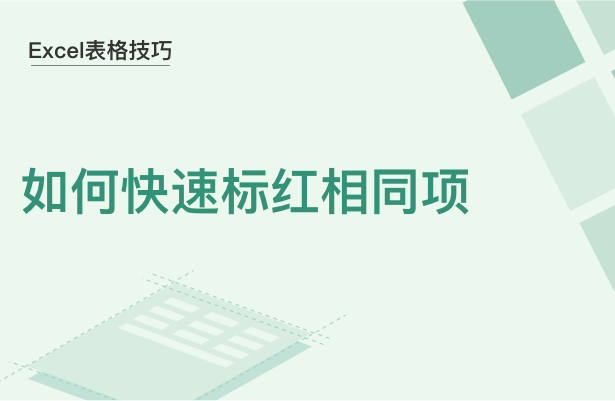 Excel表格技巧

如何快速标红相同项